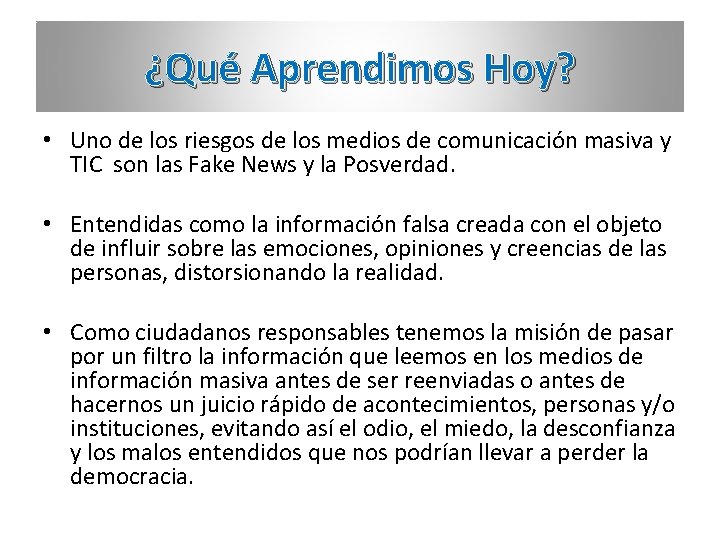 ¿Qué Aprendimos Hoy?

• Uno de los riesgos de los medios de comunicación masiva y TIC son las Fake News y la Posverdad.

• Entendidas como la información falsa creada con el objeto de influir sobre las emociones, opiniones y creencias de las personas, distorsionando la realidad.

• Como ciudadanos responsables tenemos la misión de pasar por un filtro la información que leemos en los medios de información masiva antes de ser reenviadas o antes de hacernos un juicio rápido de acontecimientos, personas y/o instituciones, evitando así el odio, el miedo, la desconfianza y los malos entendidos que nos podrían llevar a perder la democracia.